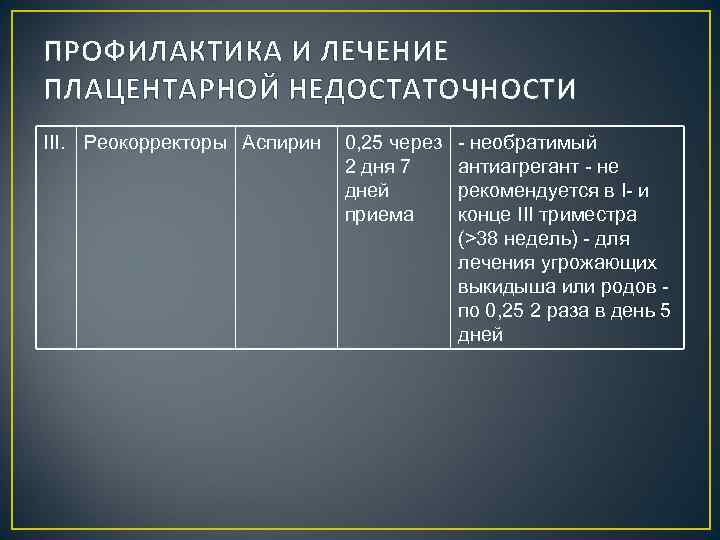 ПРОФИЛАКТИКА И ЛЕЧЕНИЕ ПЛАЦЕНТАРНОЙ НЕДОСТАТОЧНОСТИ

| III. | Реокорректоры | Аспирин | 0,25 через 2 дня 7 дней приема | - необратимый антиагрегант - не рекомендуется в I- и конце III триместра (>38 недель) - для лечения угрожающих выкидыша или родов - по 0,25 2 раза в день 5 дней |
|---|---|---|---|---|